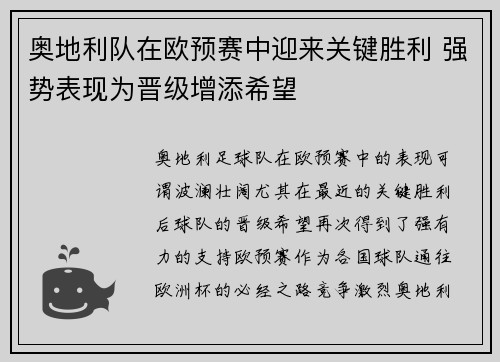 奥地利队在欧预赛中迎来关键胜利 强势表现为晋级增添希望

奥地利足球队在欧预赛中的表现可谓波澜壮阔尤其在最近的关键胜利后球队的晋级希望再次得到了强有力的支持欧预赛作为各国球队通往欧洲杯的必经之路竞争激烈奥地利